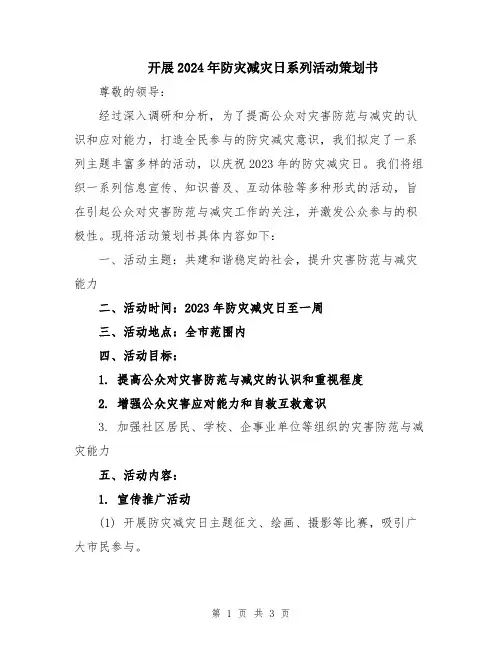 开展2024年防灾减灾日系列活动策划书

尊敬的领导：

经过深入调研和分析，为了提高公众对灾害防范与减灾的认识和应对能力，打造全民参与的防灾减灾意识，我们拟定了一系列主题丰富多样的活动，以庆祝2023年的防灾减灾日。我们将组织一系列信息宣传、知识普及、互动体验等多种形式的活动，旨在引起公众对灾害防范与减灾工作的关注，并激发公众参与的积极性。现将活动策划书具体内容如下：

一、活动主题：共建和谐稳定的社会，提升灾害防范与减灾能力

二、活动时间：2023年防灾减灾日至一周

三、活动地点：全市范围内

四、活动目标：

1. 提高公众对灾害防范与减灾的认识和重视程度

2. 增强公众灾害应对能力和自救互救意识

3. 加强社区居民、学校、企事业单位等组织的灾害防范与减灾能力

五、活动内容：

1. 宣传推广活动

(1) 开展防灾减灾日主题征文、绘画、摄影等比赛，吸引广大市民参与。

第 1 页 共 3 页